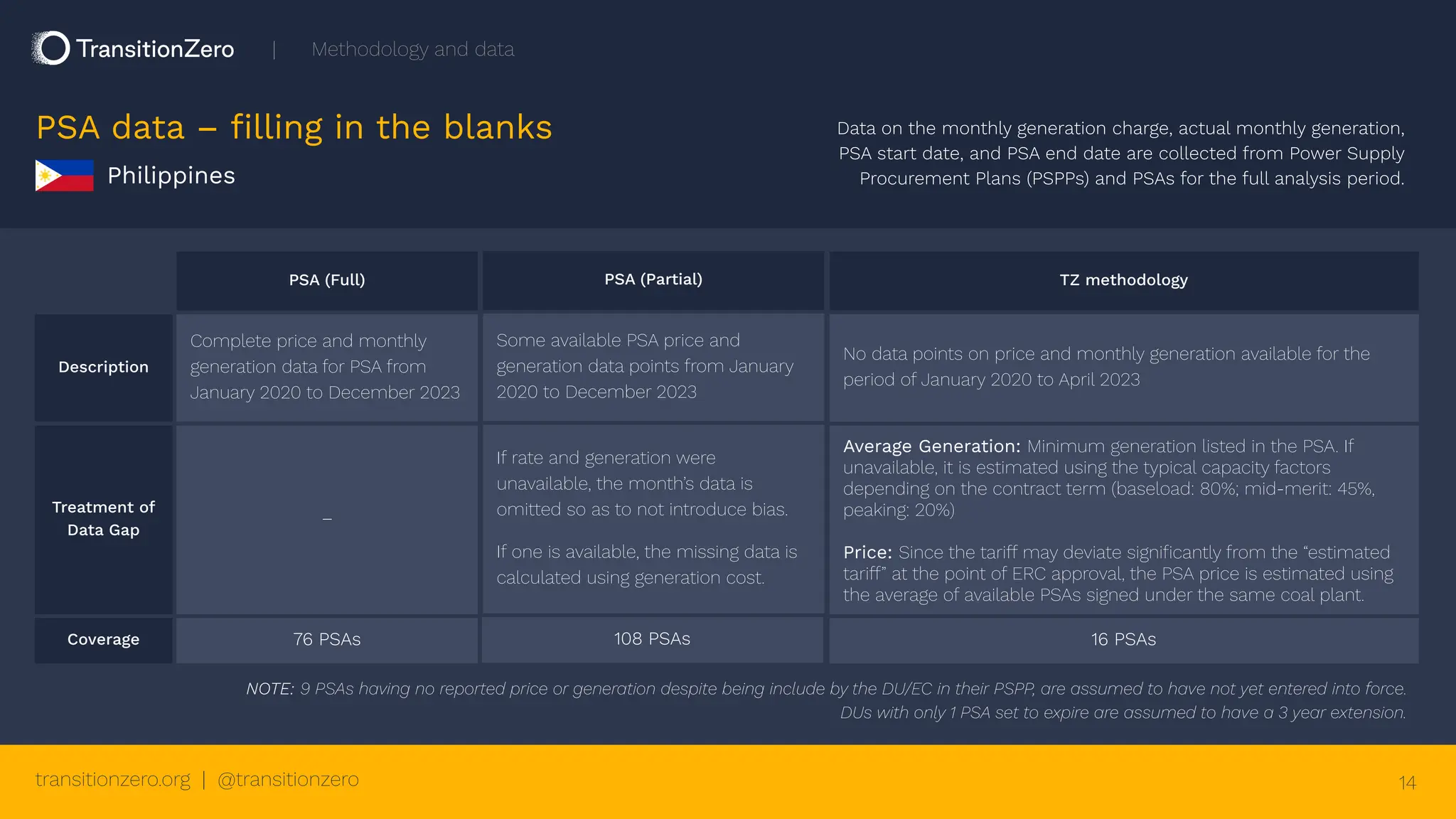 TransitionZero | Methodology and data

PSA data – filling in the blanks

Philippines

Data on the monthly generation charge, actual monthly generation, PSA start date, and PSA end date are collected from Power Supply Procurement Plans (PSPPs) and PSAs for the full analysis period.

| | PSA (Full) | PSA (Partial) | TZ methodology |
|---|---|---|---|
| Description | Complete price and monthly generation data for PSA from January 2020 to December 2023 | Some available PSA price and generation data points from January 2020 to December 2023 | No data points on price and monthly generation available for the period of January 2020 to April 2023 |
| Treatment of Data Gap | – | If rate and generation were unavailable, the month's data is omitted so as to not introduce bias. If one is available, the missing data is calculated using generation cost. | Average Generation: Minimum generation listed in the PSA. If unavailable, it is estimated using the typical capacity factors depending on the contract term (baseload: 80%; mid-merit: 45%, peaking: 20%) Price: Since the tariff may deviate significantly from the "estimated tariff" at the point of ERC approval, the PSA price is estimated using the average of available PSAs signed under the same coal plant. |
| Coverage | 76 PSAs | 108 PSAs | 16 PSAs |

NOTE: 9 PSAs having no reported price or generation despite being include by the DU/EC in their PSPP, are assumed to have not yet entered into force. DUs with only 1 PSA set to expire are assumed to have a 3 year extension.

transitionzero.org | @transitionzero

14